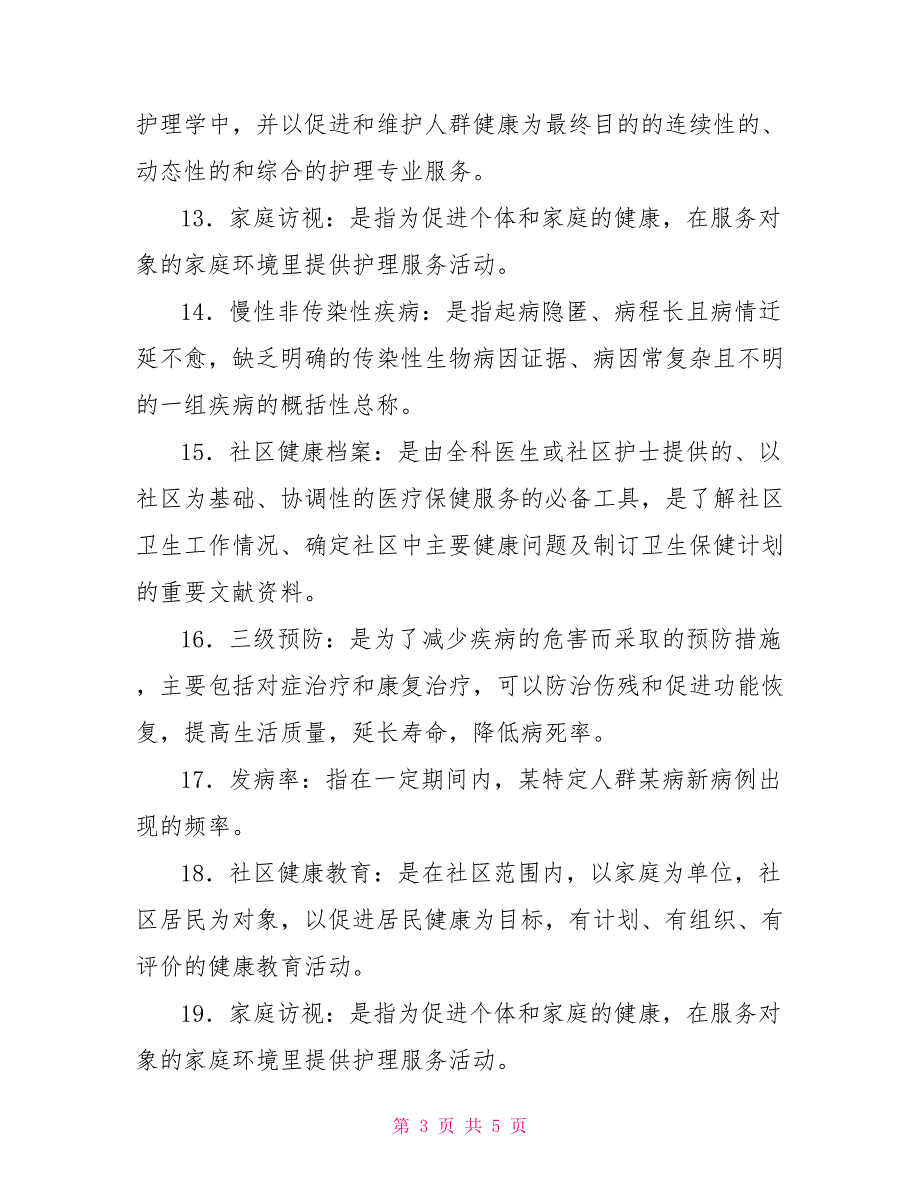 护理学中，并以促进和维护人群健康为最终目的的连续性的、动态性的和综合的护理专业服务。

13．家庭访视：是指为促进个体和家庭的健康，在服务对象的家庭环境里提供护理服务活动。

14．慢性非传染性疾病：是指起病隐匿、病程长且病情迁延不愈，缺乏明确的传染性生物病因证据、病因常复杂且不明的一组疾病的概括性总称。

15．社区健康档案：是由全科医生或社区护士提供的、以社区为基础、协调性的医疗保健服务的必备工具，是了解社区卫生工作情况、确定社区中主要健康问题及制订卫生保健计划的重要文献资料。

16．三级预防：是为了减少疾病的危害而采取的预防措施，主要包括对症治疗和康复治疗，可以防治伤残和促进功能恢复，提高生活质量，延长寿命，降低病死率。

17．发病率：指在一定期间内，某特定人群某病新病例出现的频率。

18．社区健康教育：是在社区范围内，以家庭为单位，社区居民为对象，以促进居民健康为目标，有计划、有组织、有评价的健康教育活动。

19．家庭访视：是指为促进个体和家庭的健康，在服务对象的家庭环境里提供护理服务活动。

第 3 页 共 5 页